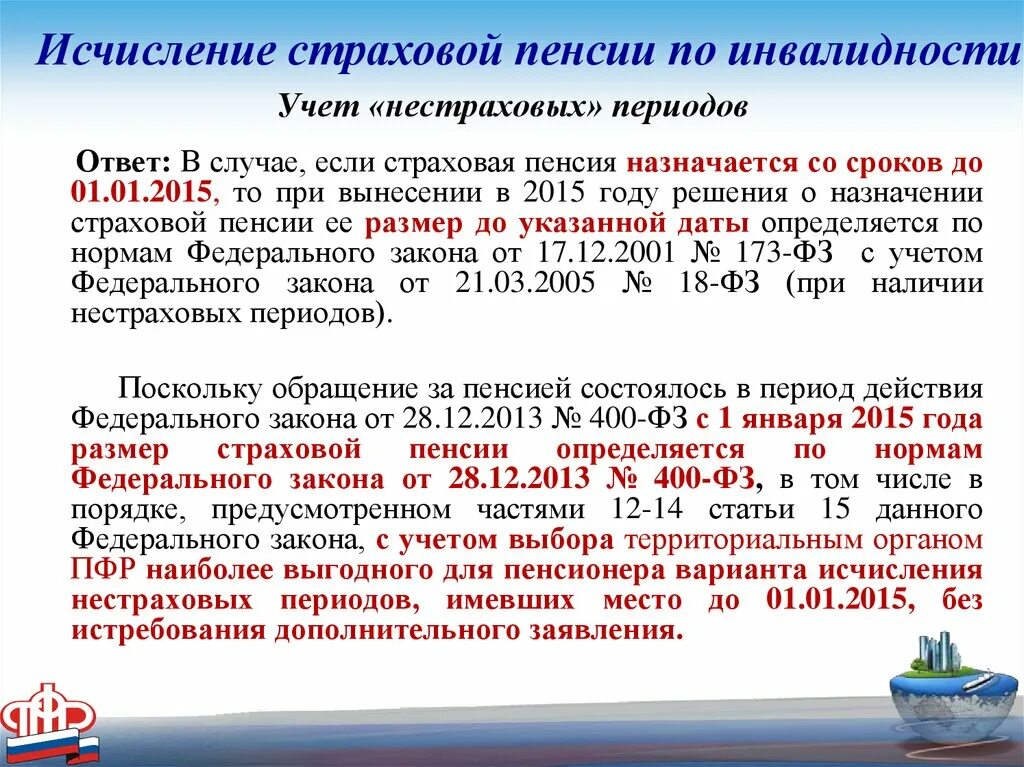 Исчисление страховой пенсии по инвалидности

Учет «нестраховых» периодов

Ответ: В случае, если страховая пенсия назначается со сроков до 01.01.2015, то при вынесении в 2015 году решения о назначении страховой пенсии ее размер до указанной даты определяется по нормам Федерального закона от 17.12.2001 № 173-ФЗ с учетом Федерального закона от 21.03.2005 № 18-ФЗ (при наличии нестраховых периодов).

Поскольку обращение за пенсией состоялось в период действия Федерального закона от 28.12.2013 № 400-ФЗ с 1 января 2015 года размер страховой пенсии определяется по нормам Федерального закона от 28.12.2013 № 400-ФЗ, в том числе в порядке, предусмотренном частями 12-14 статьи 15 данного Федерального закона, с учетом выбора территориальным органом ПФР наиболее выгодного для пенсионера варианта исчисления нестраховых периодов, имевших место до 01.01.2015, без истребования дополнительного заявления.

ПФР